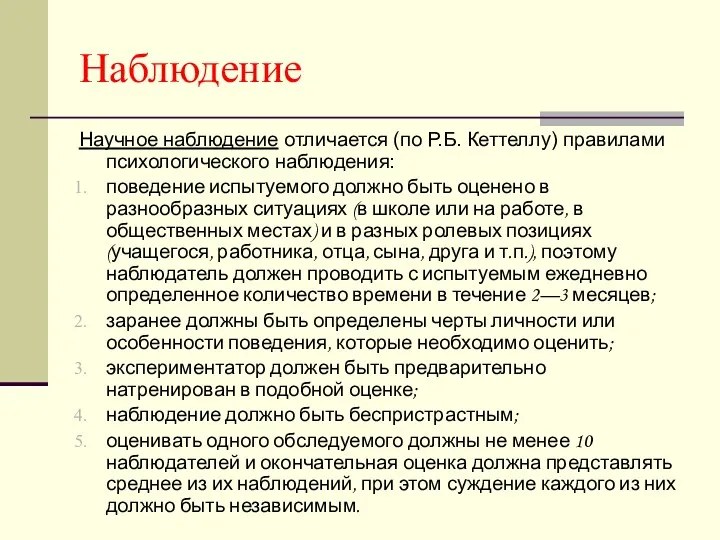 Наблюдение

Научное наблюдение отличается (по Р.Б. Кеттеллу) правилами психологического наблюдения:

1. поведение испытуемого должно быть оценено в разнообразных ситуациях (в школе или на работе, в общественных местах) и в разных ролевых позициях (учащегося, работника, отца, сына, друга и т.п.), поэтому наблюдатель должен проводить с испытуемым ежедневно определенное количество времени в течение 2—3 месяцев;
2. заранее должны быть определены черты личности или особенности поведения, которые необходимо оценить;
3. экспериментатор должен быть предварительно натренирован в подобной оценке;
4. наблюдение должно быть беспристрастным;
5. оценивать одного обследуемого должны не менее 10 наблюдателей и окончательная оценка должна представлять среднее из их наблюдений, при этом суждение каждого из них должно быть независимым.